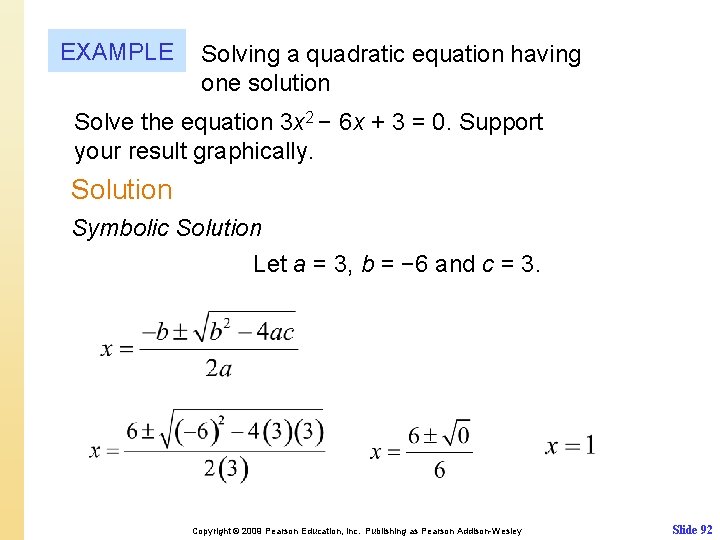 EXAMPLE

Solving a quadratic equation having one solution

Solve the equation $3x^2 - 6x + 3 = 0$. Support your result graphically.

Solution

Symbolic Solution

Let $a = 3$, $b = -6$ and $c = 3$.

$x = \frac{-b \pm \sqrt{b^2 - 4ac}}{2a}$

$x = \frac{6 \pm \sqrt{(-6)^2 - 4(3)(3)}}{2(3)}$ $x = \frac{6 \pm \sqrt{0}}{6}$ $x = 1$

Copyright © 2009 Pearson Education, Inc. Publishing as Pearson Addison-Wesley

Slide 92